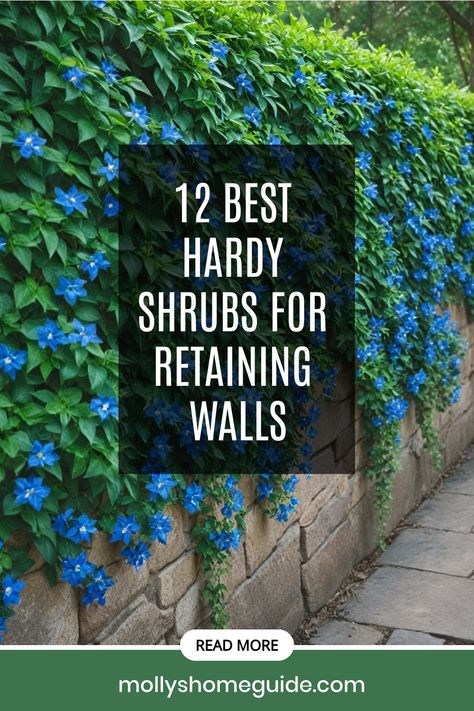 12 BEST HARDY SHRUBS FOR RETAINING WALLS

READ MORE

mollyshomeguide.com